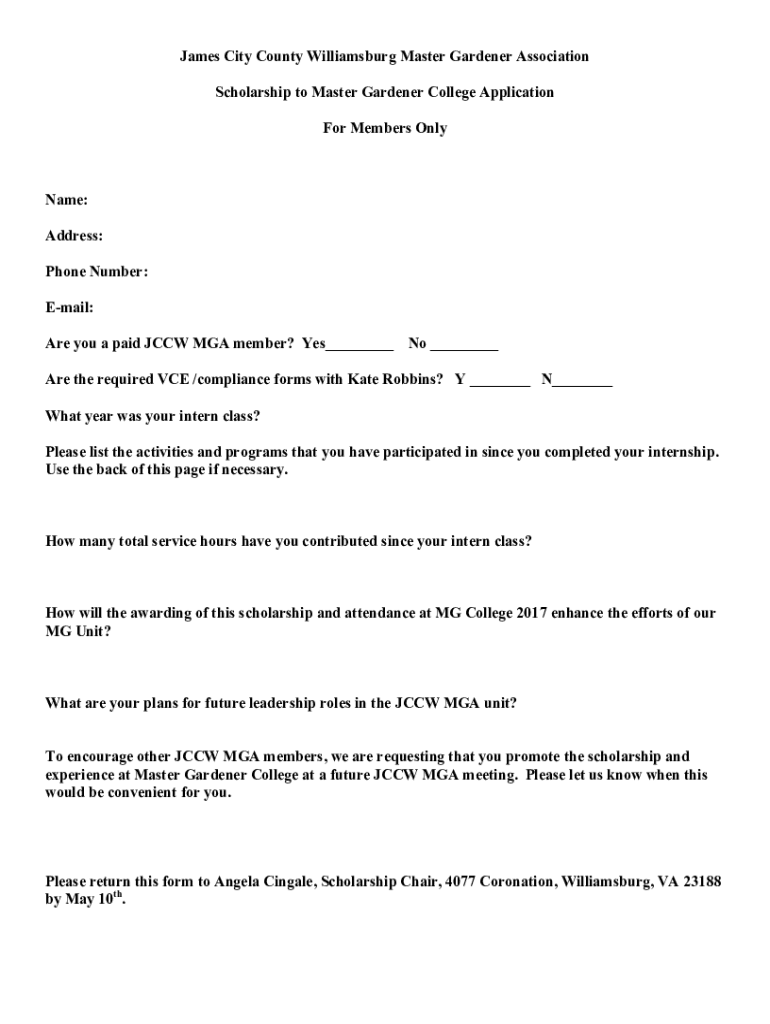 James City County Williamsburg Master Gardener Association

Scholarship to Master Gardener College Application

For Members Only

Name:

Address:

Phone Number:

E-mail:

Are you a paid JCCW MGA member? Yes_________ No _________

Are the required VCE /compliance forms with Kate Robbins? Y ________ N________

What year was your intern class?

Please list the activities and programs that you have participated in since you completed your internship. Use the back of this page if necessary.

How many total service hours have you contributed since your intern class?

How will the awarding of this scholarship and attendance at MG College 2017 enhance the efforts of our MG Unit?

What are your plans for future leadership roles in the JCCW MGA unit?

To encourage other JCCW MGA members, we are requesting that you promote the scholarship and experience at Master Gardener College at a future JCCW MGA meeting. Please let us know when this would be convenient for you.

Please return this form to Angela Cingale, Scholarship Chair, 4077 Coronation, Williamsburg, VA 23188 by May 10$^{th}$.